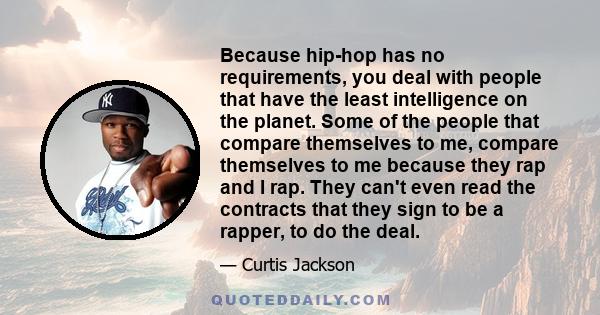 Because hip-hop has no requirements, you deal with people that have the least intelligence on the planet. Some of the people that compare themselves to me, compare themselves to me because they rap and I rap. They can't even read the contracts that they sign to be a rapper, to do the deal.

— Curtis Jackson

QUOTEDDAILY.COM